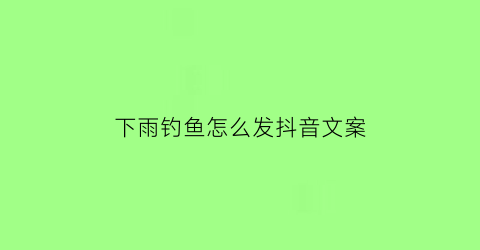 下雨钓鱼怎么发抖音文案